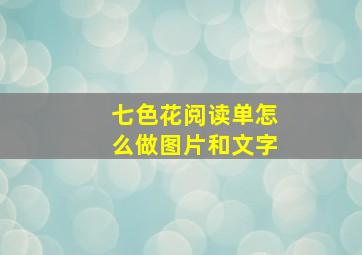 七色花阅读单怎么做图片和文字